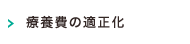 療養費の適正化